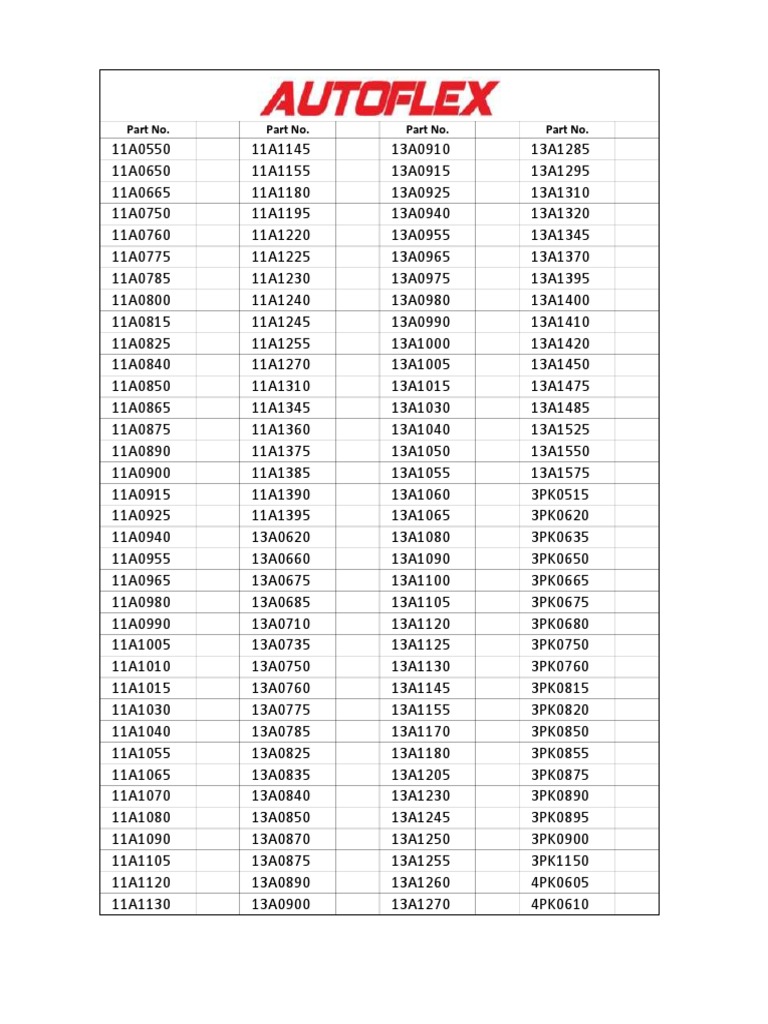 AUTOFLEX

| Part No. | | Part No. | | Part No. | | Part No. | |
|---|---|---|---|---|---|---|---|
| 11A0550 | | 11A1145 | | 13A0910 | | 13A1285 | |
| 11A0650 | | 11A1155 | | 13A0915 | | 13A1295 | |
| 11A0665 | | 11A1180 | | 13A0925 | | 13A1310 | |
| 11A0750 | | 11A1195 | | 13A0940 | | 13A1320 | |
| 11A0760 | | 11A1220 | | 13A0955 | | 13A1345 | |
| 11A0775 | | 11A1225 | | 13A0965 | | 13A1370 | |
| 11A0785 | | 11A1230 | | 13A0975 | | 13A1395 | |
| 11A0800 | | 11A1240 | | 13A0980 | | 13A1400 | |
| 11A0815 | | 11A1245 | | 13A0990 | | 13A1410 | |
| 11A0825 | | 11A1255 | | 13A1000 | | 13A1420 | |
| 11A0840 | | 11A1270 | | 13A1005 | | 13A1450 | |
| 11A0850 | | 11A1310 | | 13A1015 | | 13A1475 | |
| 11A0865 | | 11A1345 | | 13A1030 | | 13A1485 | |
| 11A0875 | | 11A1360 | | 13A1040 | | 13A1525 | |
| 11A0890 | | 11A1375 | | 13A1050 | | 13A1550 | |
| 11A0900 | | 11A1385 | | 13A1055 | | 13A1575 | |
| 11A0915 | | 11A1390 | | 13A1060 | | 3PK0515 | |
| 11A0925 | | 11A1395 | | 13A1065 | | 3PK0620 | |
| 11A0940 | | 13A0620 | | 13A1080 | | 3PK0635 | |
| 11A0955 | | 13A0660 | | 13A1090 | | 3PK0650 | |
| 11A0965 | | 13A0675 | | 13A1100 | | 3PK0665 | |
| 11A0980 | | 13A0685 | | 13A1105 | | 3PK0675 | |
| 11A0990 | | 13A0710 | | 13A1120 | | 3PK0680 | |
| 11A1005 | | 13A0735 | | 13A1125 | | 3PK0750 | |
| 11A1010 | | 13A0750 | | 13A1130 | | 3PK0760 | |
| 11A1015 | | 13A0760 | | 13A1145 | | 3PK0815 | |
| 11A1030 | | 13A0775 | | 13A1155 | | 3PK0820 | |
| 11A1040 | | 13A0785 | | 13A1170 | | 3PK0850 | |
| 11A1055 | | 13A0825 | | 13A1180 | | 3PK0855 | |
| 11A1065 | | 13A0835 | | 13A1205 | | 3PK0875 | |
| 11A1070 | | 13A0840 | | 13A1230 | | 3PK0890 | |
| 11A1080 | | 13A0850 | | 13A1245 | | 3PK0895 | |
| 11A1090 | | 13A0870 | | 13A1250 | | 3PK0900 | |
| 11A1105 | | 13A0875 | | 13A1255 | | 3PK1150 | |
| 11A1120 | | 13A0890 | | 13A1260 | | 4PK0605 | |
| 11A1130 | | 13A0900 | | 13A1270 | | 4PK0610 | |